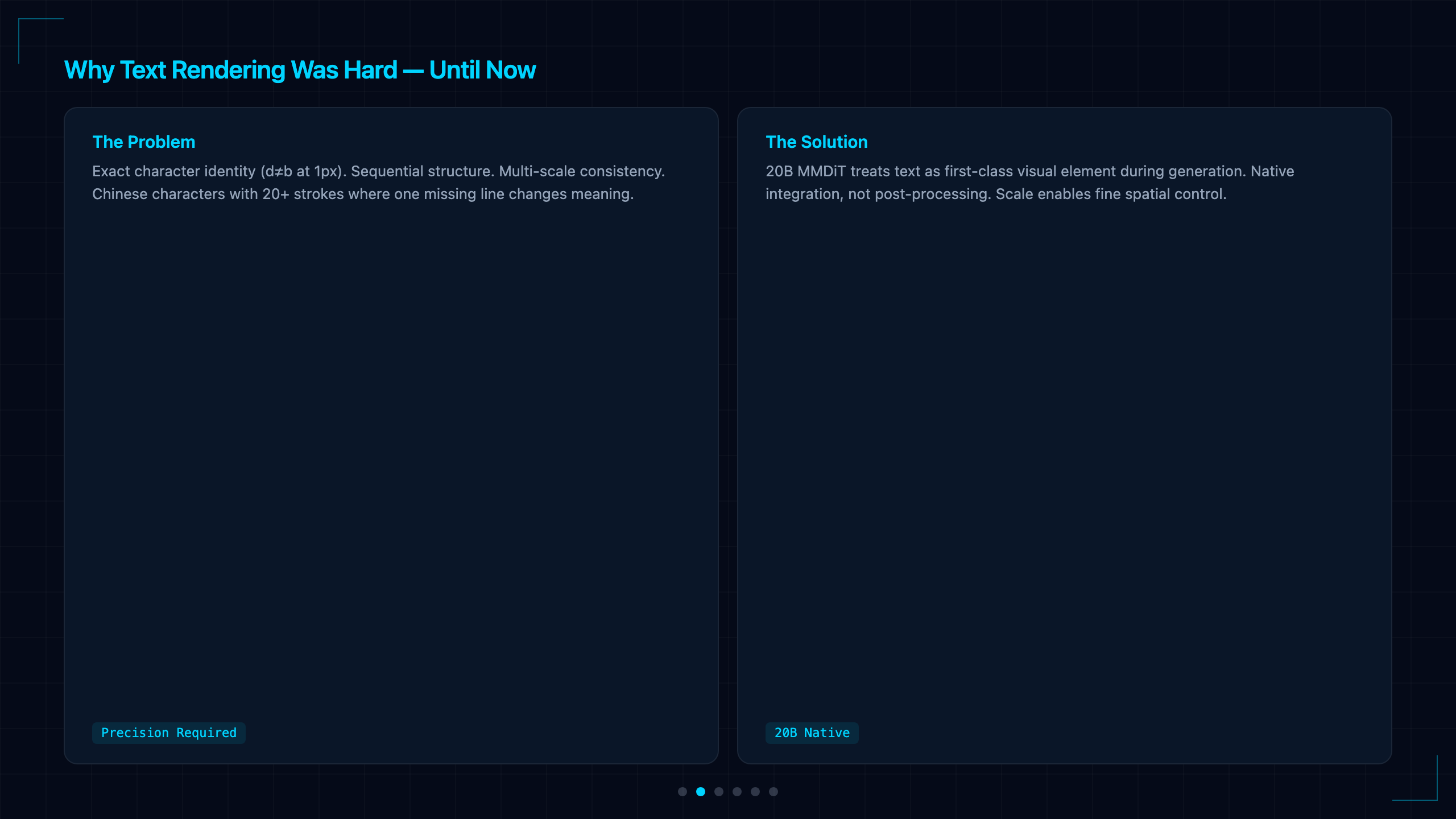 Why Text Rendering Was Hard — Until Now

The Problem

Exact character identity (d≠b at 1px). Sequential structure. Multi-scale consistency. Chinese characters with 20+ strokes where one missing line changes meaning.

Precision Required

The Solution

20B MMDiT treats text as first-class visual element during generation. Native integration, not post-processing. Scale enables fine spatial control.

20B Native